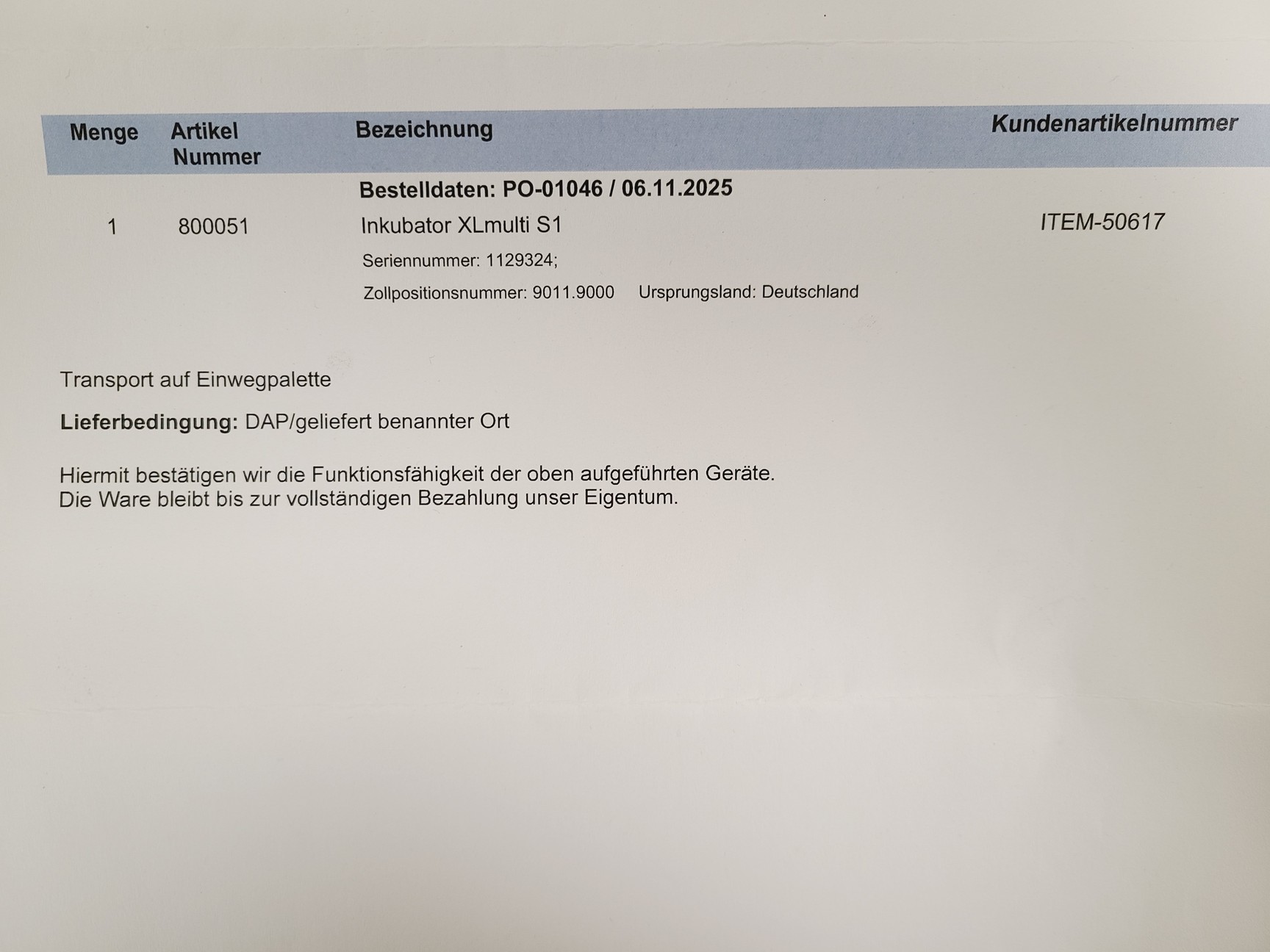 | Menge | Artikel Nummer | Bezeichnung | Kundenartikelnummer |
|---|---|---|---|
| | | Bestelldaten: PO-01046 / 06.11.2025 | |
| 1 | 800051 | Inkubator XLmulti S1 | ITEM-50617 |
| | | Seriennummer: 1129324; | |
| | | Zollpositionsnummer: 9011.9000  Ursprungsland: Deutschland | |

Transport auf Einwegpalette

Lieferbedingung: DAP/geliefert benannter Ort

Hiermit bestätigen wir die Funktionsfähigkeit der oben aufgeführten Geräte. Die Ware bleibt bis zur vollständigen Bezahlung unser Eigentum.